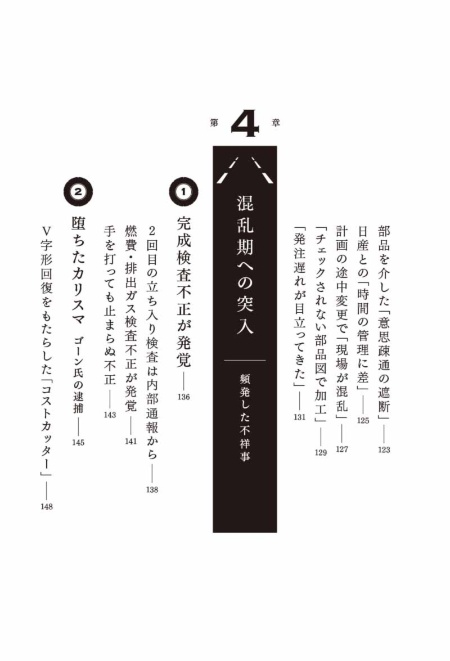 部品を介した「意思疎通の遮断」 123
日産との「時間の管理に差」 125
計画の途中変更で「現場が混乱」 127
「チェックされない部品図で加工」 129
「発注遅れが目立ってきた」 131

第4章

混乱期への突入

頻発した不祥事

1
完成検査不正が発覚 136
2回目の立ち入り検査は内部通報から 138
燃費・排出ガス検査不正が発覚 141
手を打っても止まらぬ不正 143

2
堕ちたカリスマ ゴーン氏の逮捕 145
V字形回復をもたらした「コストカッター」 148